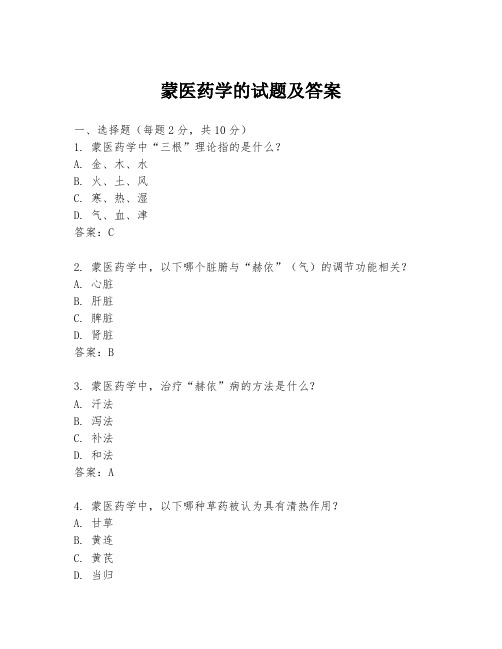 蒙医药学的试题及答案

一、选择题（每题 2 分，共 10 分）
1. 蒙医药学中“三根”理论指的是什么？
A. 金、木、水
B. 火、土、风
C. 寒、热、湿
D. 气、血、津
答案：C

2. 蒙医药学中，以下哪个脏腑与“赫依”（气）的调节功能相关？
A. 心脏
B. 肝脏
C. 脾脏
D. 肾脏
答案：B

3. 蒙医药学中，治疗“赫依”病的方法是什么？
A. 汗法
B. 泻法
C. 补法
D. 和法
答案：A

4. 蒙医药学中，以下哪种草药被认为具有清热作用？
A. 甘草
B. 黄连
C. 黄芪
D. 当归